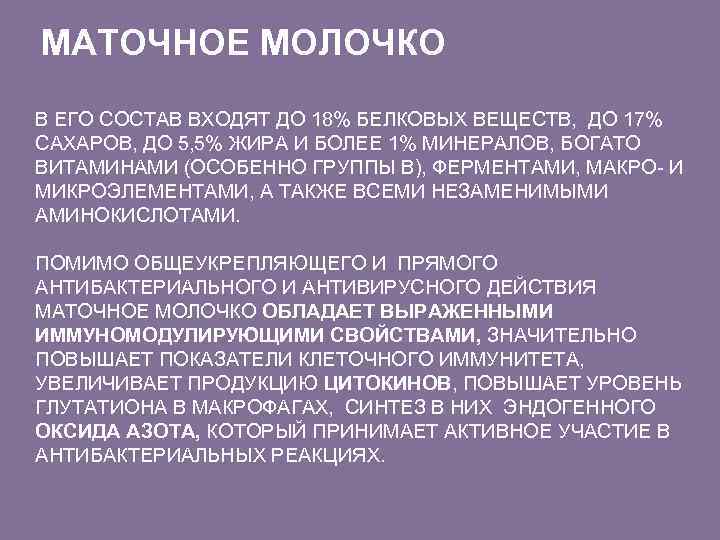 МАТОЧНОЕ МОЛОЧКО

В ЕГО СОСТАВ ВХОДЯТ ДО 18% БЕЛКОВЫХ ВЕЩЕСТВ, ДО 17% САХАРОВ, ДО 5,5% ЖИРА И БОЛЕЕ 1% МИНЕРАЛОВ, БОГАТО ВИТАМИНАМИ (ОСОБЕННО ГРУППЫ В), ФЕРМЕНТАМИ, МАКРО- И МИКРОЭЛЕМЕНТАМИ, А ТАКЖЕ ВСЕМИ НЕЗАМЕНИМЫМИ АМИНОКИСЛОТАМИ.

ПОМИМО ОБЩЕУКРЕПЛЯЮЩЕГО И ПРЯМОГО АНТИБАКТЕРИАЛЬНОГО И АНТИВИРУСНОГО ДЕЙСТВИЯ МАТОЧНОЕ МОЛОЧКО ОБЛАДАЕТ ВЫРАЖЕННЫМИ ИММУНОМОДУЛИРУЮЩИМИ СВОЙСТВАМИ, ЗНАЧИТЕЛЬНО ПОВЫШАЕТ ПОКАЗАТЕЛИ КЛЕТОЧНОГО ИММУНИТЕТА, УВЕЛИЧИВАЕТ ПРОДУКЦИЮ ЦИТОКИНОВ, ПОВЫШАЕТ УРОВЕНЬ ГЛУТАТИОНА В МАКРОФАГАХ, СИНТЕЗ В НИХ ЭНДОГЕННОГО ОКСИДА АЗОТА, КОТОРЫЙ ПРИНИМАЕТ АКТИВНОЕ УЧАСТИЕ В АНТИБАКТЕРИАЛЬНЫХ РЕАКЦИЯХ.